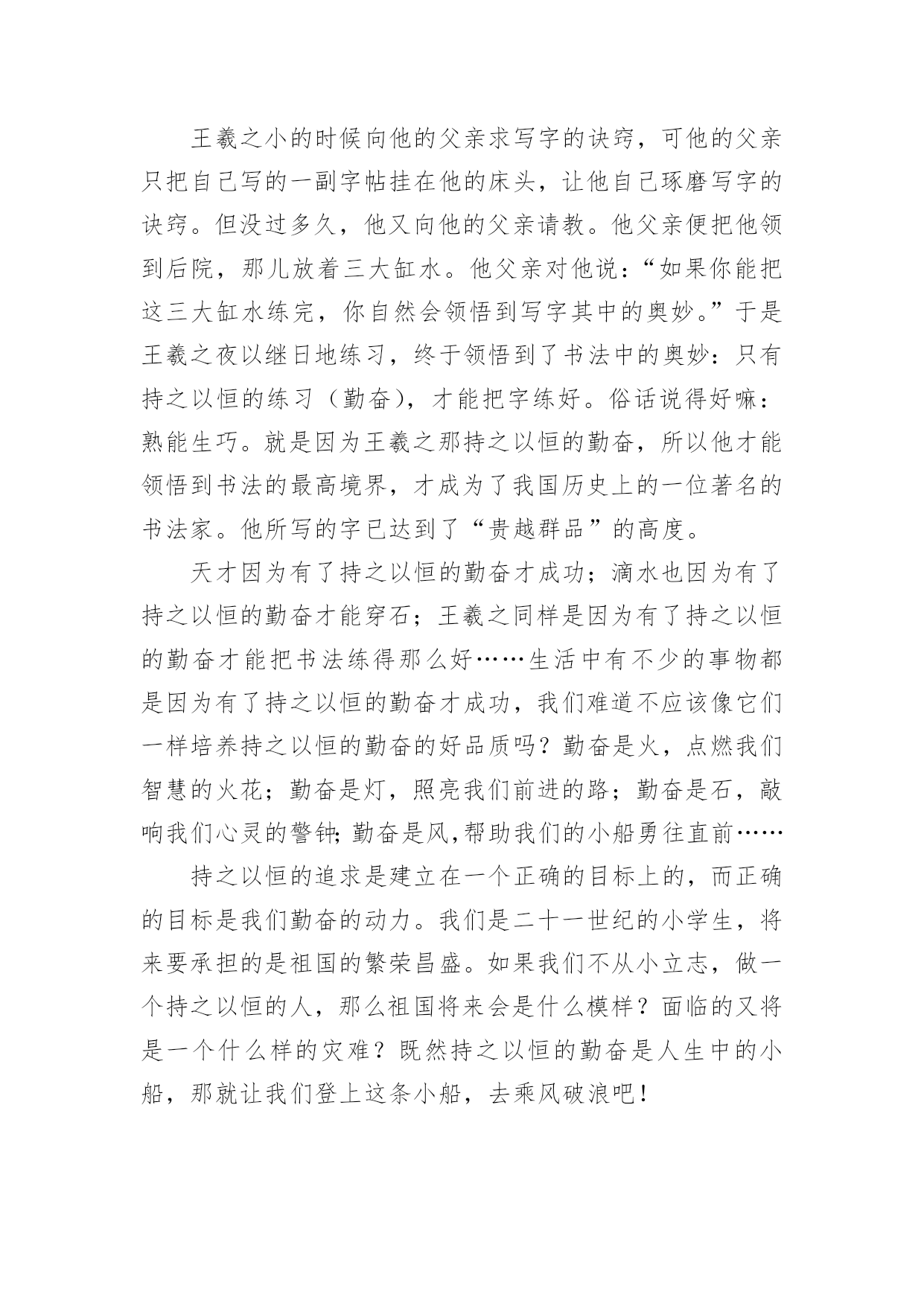 王羲之小的时候向他的父亲求写字的诀窍，可他的父亲只把自己写的一副字帖挂在他的床头，让他自己琢磨写字的诀窍。但没过多久，他又向他的父亲请教。他父亲便把他领到后院，那儿放着三大缸水。他父亲对他说：“如果你能把这三大缸水练完，你自然会领悟到写字其中的奥妙。”于是王羲之夜以继日地练习，终于领悟到了书法中的奥妙：只有持之以恒的练习（勤奋），才能把字练好。俗话说得好嘛：熟能生巧。就是因为王羲之那持之以恒的勤奋，所以他才能领悟到书法的最高境界，才成为了我国历史上的一位著名的书法家。他所写的字已达到了“贵越群品”的高度。

天才因为有了持之以恒的勤奋才成功；滴水也因为有了持之以恒的勤奋才能穿石；王羲之同样是因为有了持之以恒的勤奋才能把书法练得那么好……生活中有不少的事物都是因为有了持之以恒的勤奋才成功，我们难道不应该像它们一样培养持之以恒的勤奋的好品质吗？勤奋是火，点燃我们智慧的火花；勤奋是灯，照亮我们前进的路；勤奋是石，敲响我们心灵的警钟;勤奋是风,帮助我们的小船勇往直前……

持之以恒的追求是建立在一个正确的目标上的，而正确的目标是我们勤奋的动力。我们是二十一世纪的小学生，将来要承担的是祖国的繁荣昌盛。如果我们不从小立志，做一个持之以恒的人，那么祖国将来会是什么模样？面临的又将是一个什么样的灾难？既然持之以恒的勤奋是人生中的小船，那就让我们登上这条小船，去乘风破浪吧！